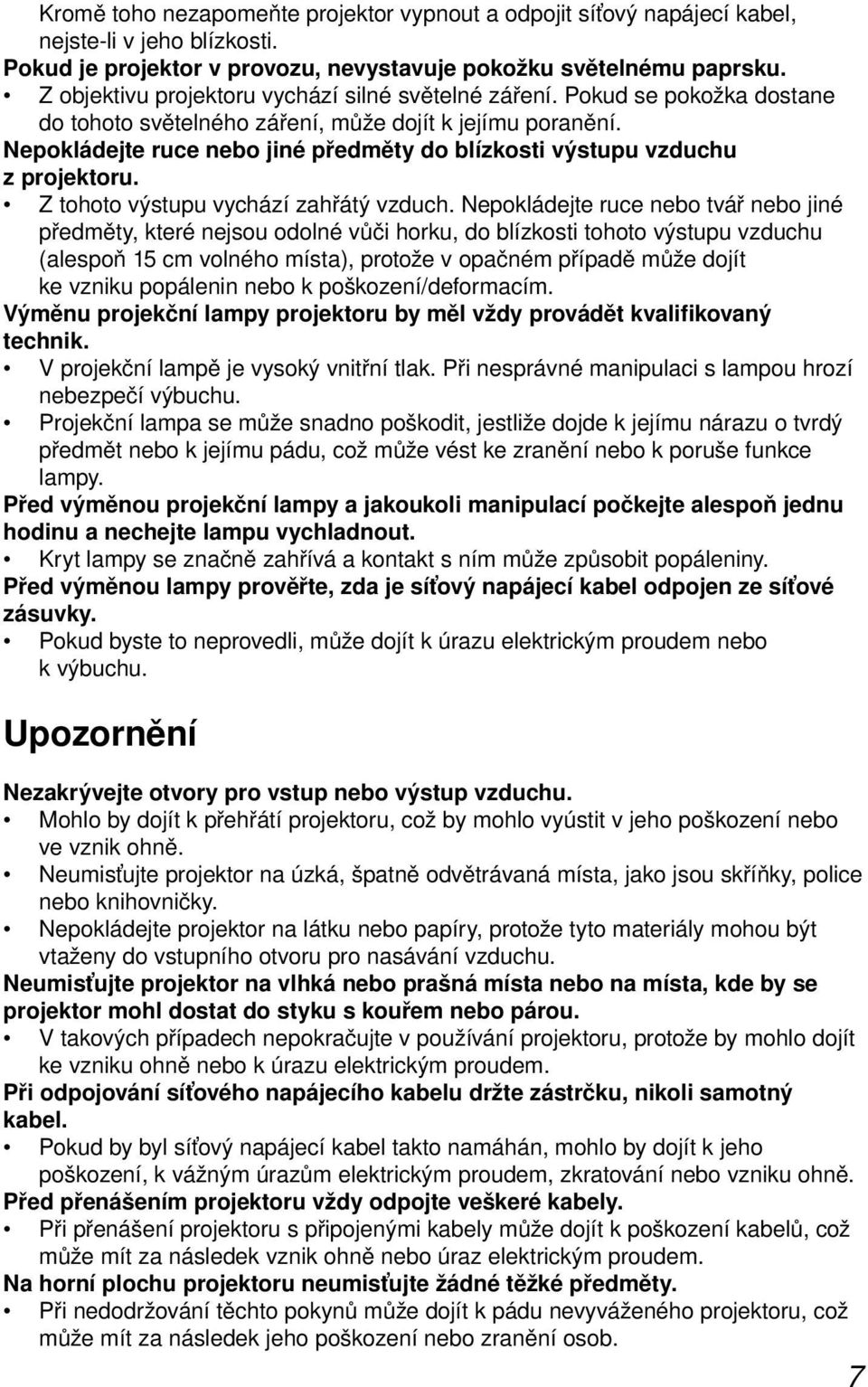 Kromě toho nezapomeňte projektor vypnout a odpojit síťový napájecí kabel, nejste-li v jeho blízkosti.
Pokud je projektor v provozu, nevystavuje pokožku světelnému paprsku.
• Z objektivu projektoru vychází silné světelné záření. Pokud se pokožka dostane do tohoto světelného záření, může dojít k jejímu poranění.
Nepokládejte ruce nebo jiné předměty do blízkosti výstupu vzduchu z projektoru.
• Z tohoto výstupu vychází zahřátý vzduch. Nepokládejte ruce nebo tvář nebo jiné předměty, které nejsou odolné vůči horku, do blízkosti tohoto výstupu vzduchu (alespoň 15 cm volného místa), protože v opačném případě může dojít ke vzniku popálenin nebo k poškození/deformacím.
Výměnu projekční lampy projektoru by měl vždy provádět kvalifikovaný technik.
• V projekční lampě je vysoký vnitřní tlak. Při nesprávné manipulaci s lampou hrozí nebezpečí výbuchu.
• Projekční lampa se může snadno poškodit, jestliže dojde k jejímu nárazu o tvrdý předmět nebo k jejímu pádu, což může vést ke zranění nebo k poruše funkce lampy.
Před výměnou projekční lampy a jakoukoli manipulací počkejte alespoň jednu hodinu a nechejte lampu vychladnout.
• Kryt lampy se značně zahřívá a kontakt s ním může způsobit popáleniny.
Před výměnou lampy prověřte, zda je síťový napájecí kabel odpojen ze síťové zásuvky.
• Pokud byste to neprovedli, může dojít k úrazu elektrickým proudem nebo k výbuchu.

Upozornění

Nezakrývejte otvory pro vstup nebo výstup vzduchu.
• Mohlo by dojít k přehřátí projektoru, což by mohlo vyústit v jeho poškození nebo ve vznik ohně.
• Neumisťujte projektor na úzká, špatně odvětrávaná místa, jako jsou skříňky, police nebo knihovničky.
• Nepokládejte projektor na látku nebo papíry, protože tyto materiály mohou být vtaženy do vstupního otvoru pro nasávání vzduchu.
Neumisťujte projektor na vlhká nebo prašná místa nebo na místa, kde by se projektor mohl dostat do styku s kouřem nebo párou.
• V takových případech nepokračujte v používání projektoru, protože by mohlo dojít ke vzniku ohně nebo k úrazu elektrickým proudem.
Při odpojování síťového napájecího kabelu držte zástrčku, nikoli samotný kabel.
• Pokud by byl síťový napájecí kabel takto namáhán, mohlo by dojít k jeho poškození, k vážným úrazům elektrickým proudem, zkratování nebo vzniku ohně.
Před přenášením projektoru vždy odpojte veškeré kabely.
• Při přenášení projektoru s připojenými kabely může dojít k poškození kabelů, což může mít za následek vznik ohně nebo úraz elektrickým proudem.
Na horní plochu projektoru neumisťujte žádné těžké předměty.
• Při nedodržování těchto pokynů může dojít k pádu nevyváženého projektoru, což může mít za následek jeho poškození nebo zranění osob.

7